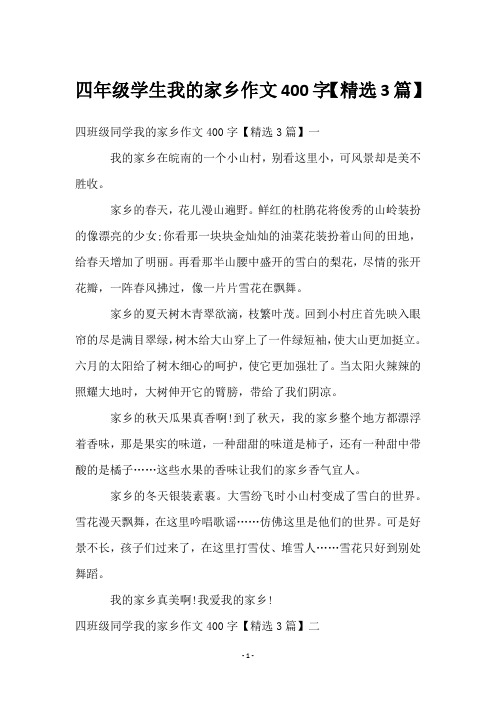 四年级学生我的家乡作文400字【精选3篇】

四班级同学我的家乡作文400字【精选3篇】一

我的家乡在皖南的一个小山村，别看这里小，可风景却是美不胜收。

家乡的春天，花儿漫山遍野。鲜红的杜鹃花将俊秀的山岭装扮的像漂亮的少女;你看那一块块金灿灿的油菜花装扮着山间的田地，给春天增加了明丽。再看那半山腰中盛开的雪白的梨花，尽情的张开花瓣，一阵春风拂过，像一片片雪花在飘舞。

家乡的夏天树木青翠欲滴，枝繁叶茂。回到小村庄首先映入眼帘的尽是满目翠绿，树木给大山穿上了一件绿短袖，使大山更加挺立。六月的太阳给了树木细心的呵护，使它更加强壮了。当太阳火辣辣的照耀大地时，大树伸开它的臂膀，带给了我们阴凉。

家乡的秋天瓜果真香啊!到了秋天，我的家乡整个地方都漂浮着香味，那是果实的味道，一种甜甜的味道是柿子，还有一种甜中带酸的是橘子……这些水果的香味让我们的家乡香气宜人。

家乡的冬天银装素裹。大雪纷飞时小山村变成了雪白的世界。雪花漫天飘舞，在这里吟唱歌谣……仿佛这里是他们的世界。可是好景不长，孩子们过来了，在这里打雪仗、堆雪人……雪花只好到别处舞蹈。

我的家乡真美啊!我爱我的家乡!

四班级同学我的家乡作文400字【精选3篇】二

- 1 -